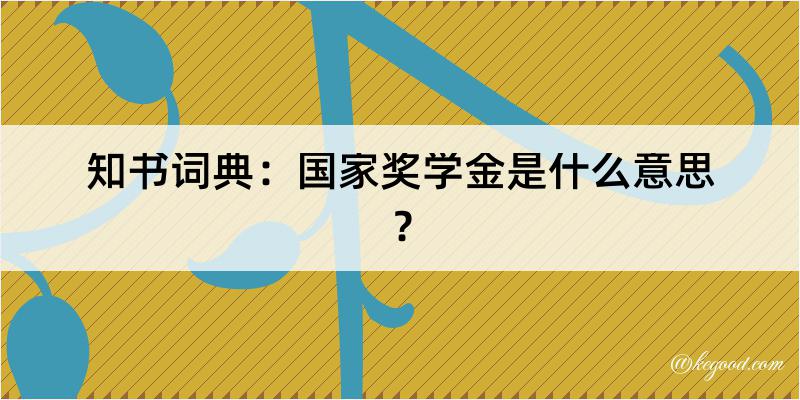 知书词典：国家奖学金是什么意思？

@kegood.com